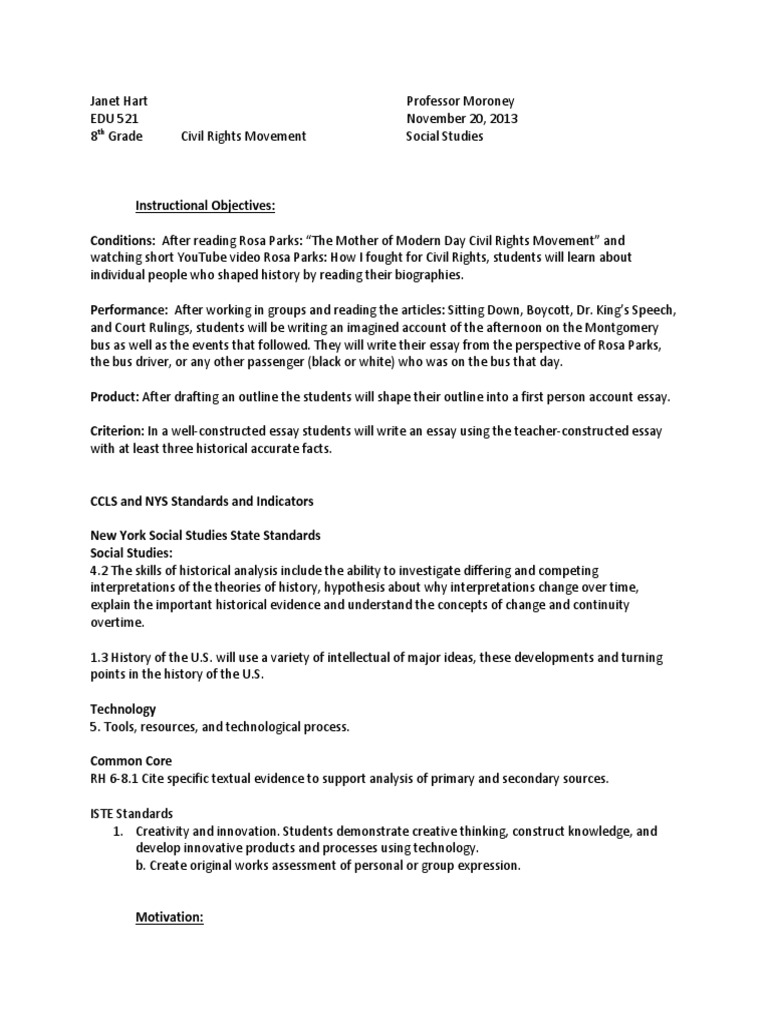 Janet Hart
EDU 521
8$^{th}$ Grade Civil Rights Movement

Professor Moroney
November 20, 2013
Social Studies

Instructional Objectives:

Conditions: After reading Rosa Parks: "The Mother of Modern Day Civil Rights Movement" and watching short YouTube video Rosa Parks: How I fought for Civil Rights, students will learn about individual people who shaped history by reading their biographies.

Performance: After working in groups and reading the articles: Sitting Down, Boycott, Dr. King's Speech, and Court Rulings, students will be writing an imagined account of the afternoon on the Montgomery bus as well as the events that followed. They will write their essay from the perspective of Rosa Parks, the bus driver, or any other passenger (black or white) who was on the bus that day.

Product: After drafting an outline the students will shape their outline into a first person account essay.

Criterion: In a well-constructed essay students will write an essay using the teacher-constructed essay with at least three historical accurate facts.

CCLS and NYS Standards and Indicators

New York Social Studies State Standards
Social Studies:
4.2 The skills of historical analysis include the ability to investigate differing and competing interpretations of the theories of history, hypothesis about why interpretations change over time, explain the important historical evidence and understand the concepts of change and continuity overtime.

1.3 History of the U.S. will use a variety of intellectual of major ideas, these developments and turning points in the history of the U.S.

Technology
5. Tools, resources, and technological process.

Common Core
RH 6-8.1 Cite specific textual evidence to support analysis of primary and secondary sources.

ISTE Standards
1. Creativity and innovation. Students demonstrate creative thinking, construct knowledge, and develop innovative products and processes using technology.
b. Create original works assessment of personal or group expression.

Motivation: